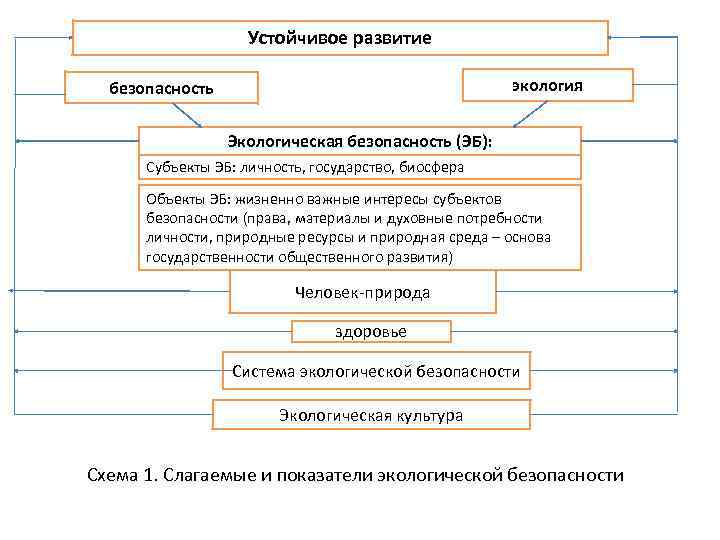 Устойчивое развитие

безопасность

экология

Экологическая безопасность (ЭБ):

Субъекты ЭБ: личность, государство, биосфера

Объекты ЭБ: жизненно важные интересы субъектов безопасности (права, материалы и духовные потребности личности, природные ресурсы и природная среда – основа государственности общественного развития)

Человек-природа

здоровье

Система экологической безопасности

Экологическая культура

Схема 1. Слагаемые и показатели экологической безопасности